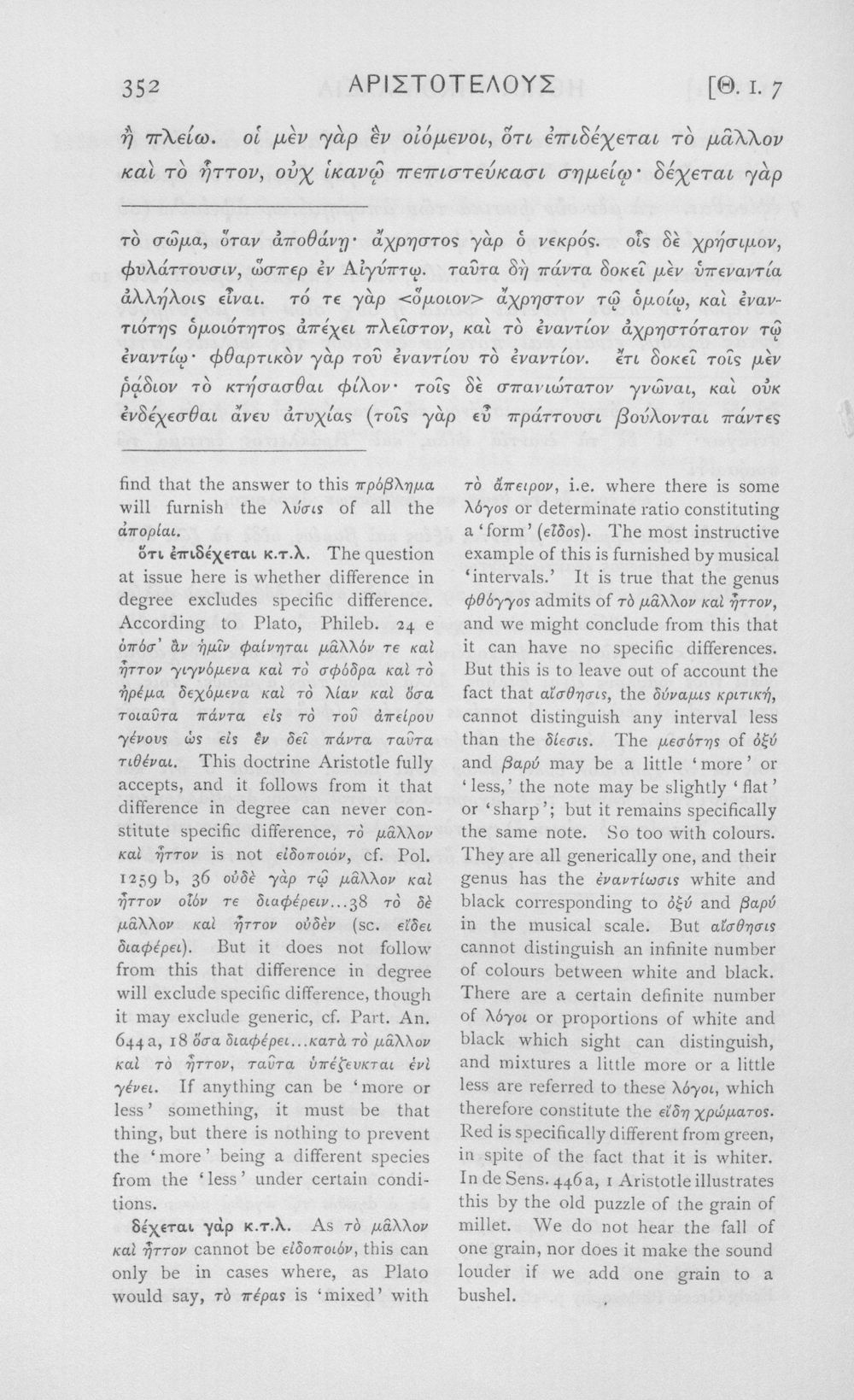 352 ΑΡΙΣΤΟΤΕΛΟΥΣ [Θ. 1. 7

ἢ πλείω. οἱ μὲν γὰρ ἓν οἰόμενοι, ὅτι ἐπιδέχεται τὸ μᾶλλον καὶ τὸ ἧττον, οὐχ ἱκανῷ πεπιστεύκασι σημείῳ· δέχεται γὰρ

τὸ σῶμα, ὅταν ἀποθάνῃ· ἄχρηστος γὰρ ὁ νεκρός. οἷς δὲ χρήσιμον, φυλάττουσιν, ὥσπερ ἐν Αἰγύπτῳ. ταῦτα δὴ πάντα δοκεῖ μὲν ὑπεναντία ἀλλήλοις εἶναι. τό τε γὰρ <ὅμοιον> ἄχρηστον τῷ ὁμοίῳ, καὶ ἐναντιότης ὁμοιότητος ἀπέχει πλεῖστον, καὶ τὸ ἐναντίον ἀχρηστότατον τῷ ἐναντίῳ· φθαρτικὸν γὰρ τοῦ ἐναντίου τὸ ἐναντίον. ἔτι δοκεῖ τοῖς μὲν ῥᾴδιον τὸ κτήσασθαι φίλον· τοῖς δὲ σπανιώτατον γνῶναι, καὶ οὐκ ἐνδέχεσθαι ἄνευ ἀτυχίας (τοῖς γὰρ εὖ πράττουσι βούλονται πάντες

find that the answer to this πρόβλημα will furnish the λύσις of all the ἀπορίαι.

ὅτι ἐπιδέχεται κ.τ.λ. The question at issue here is whether difference in degree excludes specific difference. According to Plato, Phileb. 24 e ὁπόσ' ἂν ἡμῖν φαίνηται μᾶλλόν τε καὶ ἧττον γιγνόμενα καὶ τὸ σφόδρα καὶ τὸ ἠρέμα δεχόμενα καὶ τὸ λίαν καὶ ὅσα τοιαῦτα πάντα εἰς τὸ τοῦ ἀπείρου γένους ὡς εἰς ἓν δεῖ πάντα ταῦτα τιθέναι. This doctrine Aristotle fully accepts, and it follows from it that difference in degree can never constitute specific difference, τὸ μᾶλλον καὶ ἧττον is not εἰδοποιόν, cf. Pol. 1259 b, 36 οὐδὲ γὰρ τῷ μᾶλλον καὶ ἧττον οἷόν τε διαφέρειν...38 τὸ δὲ μᾶλλον καὶ ἧττον οὐδὲν (sc. εἴδει διαφέρει). But it does not follow from this that difference in degree will exclude specific difference, though it may exclude generic, cf. Part. An. 644 a, 18 ὅσα διαφέρει...κατὰ τὸ μᾶλλον καὶ τὸ ἧττον, ταῦτα ὑπέζευκται ἑνὶ γένει. If anything can be 'more or less' something, it must be that thing, but there is nothing to prevent the 'more' being a different species from the 'less' under certain conditions.

δέχεται γὰρ κ.τ.λ. As τὸ μᾶλλον καὶ ἧττον cannot be εἰδοποιόν, this can only be in cases where, as Plato would say, τὸ πέρας is 'mixed' with τὸ ἄπειρον, i.e. where there is some λόγος or determinate ratio constituting a 'form' (εἶδος). The most instructive example of this is furnished by musical 'intervals.' It is true that the genus φθόγγος admits of τὸ μᾶλλον καὶ ἧττον, and we might conclude from this that it can have no specific differences. But this is to leave out of account the fact that αἴσθησις, the δύναμις κριτική, cannot distinguish any interval less than the δίεσις. The μεσότης of ὀξύ and βαρύ may be a little 'more' or 'less,' the note may be slightly 'flat' or 'sharp'; but it remains specifically the same note. So too with colours. They are all generically one, and their genus has the ἐναντίωσις white and black corresponding to ὀξύ and βαρύ in the musical scale. But αἴσθησις cannot distinguish an infinite number of colours between white and black. There are a certain definite number of λόγοι or proportions of white and black which sight can distinguish, and mixtures a little more or a little less are referred to these λόγοι, which therefore constitute the εἴδη χρώματος. Red is specifically different from green, in spite of the fact that it is whiter. In de Sens. 446 a, 1 Aristotle illustrates this by the old puzzle of the grain of millet. We do not hear the fall of one grain, nor does it make the sound louder if we add one grain to a bushel.